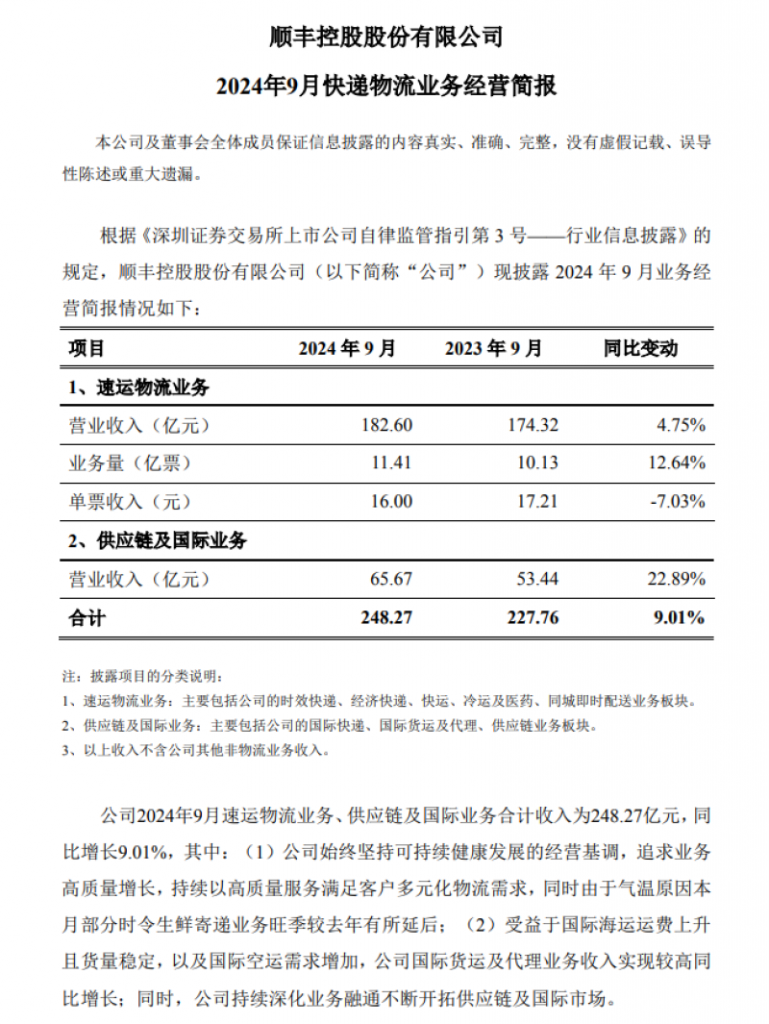 顺丰控股股份有限公司

2024年9月快递物流业务经营简报

本公司及董事会全体成员保证信息披露的内容真实、准确、完整，没有虚假记载、误导性陈述或重大遗漏。

根据《深圳证券交易所上市公司自律监管指引第 3 号——行业信息披露》的规定，顺丰控股股份有限公司（以下简称“公司”）现披露 2024 年 9 月业务经营简报情况如下：

| 项目 | 2024 年 9 月 | 2023 年 9 月 | 同比变动 |
|---|---|---|---|
| 1、速运物流业务 | | | |
| 营业收入（亿元） | 182.60 | 174.32 | 4.75% |
| 业务量（亿票） | 11.41 | 10.13 | 12.64% |
| 单票收入（元） | 16.00 | 17.21 | -7.03% |
| 2、供应链及国际业务 | | | |
| 营业收入（亿元） | 65.67 | 53.44 | 22.89% |
| 合计 | 248.27 | 227.76 | 9.01% |

注：披露项目的分类说明：
1、速运物流业务：主要包括公司的时效快递、经济快递、快运、冷运及医药、同城即时配送业务板块。
2、供应链及国际业务：主要包括公司的国际快递、国际货运及代理、供应链业务板块。
3、以上收入不含公司其他非物流业务收入。

公司2024年9月速运物流业务、供应链及国际业务合计收入为248.27亿元，同比增长9.01%，其中：（1）公司始终坚持可持续健康发展的经营基调，追求业务高质量增长，持续以高质量服务满足客户多元化物流需求，同时由于气温原因本月部分时令生鲜寄递业务旺季较去年有所延后；（2）受益于国际海运运费上升且货量稳定，以及国际空运需求增加，公司国际货运及代理业务收入实现较高同比增长；同时，公司持续深化业务融通不断开拓供应链及国际市场。